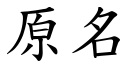 原名